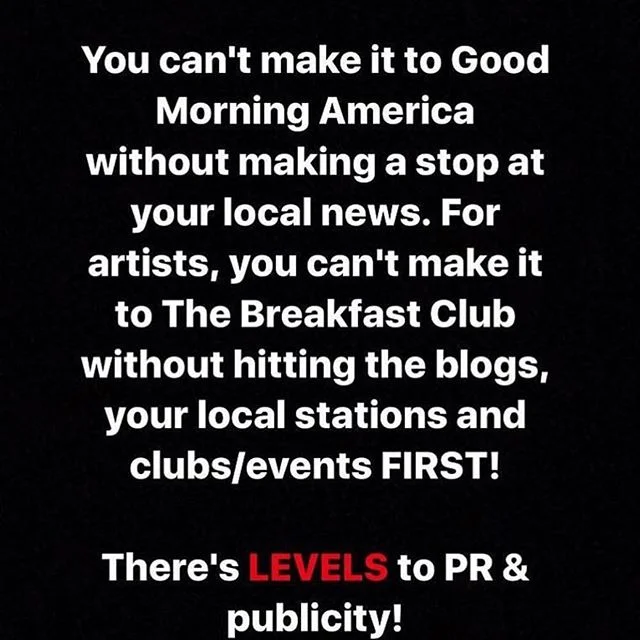 You can't make it to Good Morning America without making a stop at your local news. For artists, you can't make it to The Breakfast Club without hitting the blogs, your local stations and clubs/events FIRST!

There's LEVELS to PR & publicity!